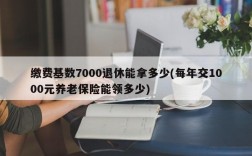 缴费基数7000退休能拿多少(每年交1000元养老保险能领多少)